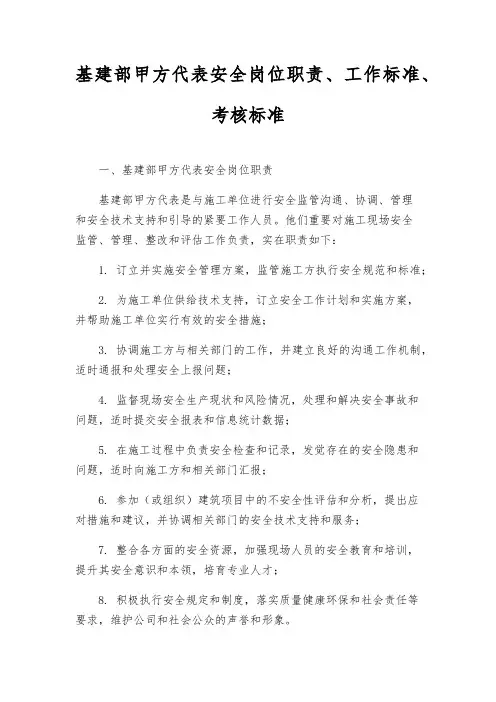 基建部甲方代表安全岗位职责、工作标准、考核标准

一、基建部甲方代表安全岗位职责

基建部甲方代表是与施工单位进行安全监管沟通、协调、管理和安全技术支持和引导的紧要工作人员。他们重要对施工现场安全监管、管理、整改和评估工作负责，实在职责如下：

1. 订立并实施安全管理方案，监管施工方执行安全规范和标准；

2. 为施工单位供给技术支持，订立安全工作计划和实施方案，并帮助施工单位实行有效的安全措施；

3. 协调施工方与相关部门的工作，并建立良好的沟通工作机制，适时通报和处理安全上报问题；

4. 监督现场安全生产现状和风险情况，处理和解决安全事故和问题，适时提交安全报表和信息统计数据；

5. 在施工过程中负责安全检查和记录，发觉存在的安全隐患和问题，适时向施工方和相关部门汇报；

6. 参加（或组织）建筑项目中的不安全性评估和分析，提出应对措施和建议，并协调相关部门的安全技术支持和服务；

7. 整合各方面的安全资源，加强现场人员的安全教育和培训，提升其安全意识和本领，培育专业人才；

8. 积极执行安全规定和制度，落实质量健康环保和社会责任等要求，维护公司和社会公众的声誉和形象。